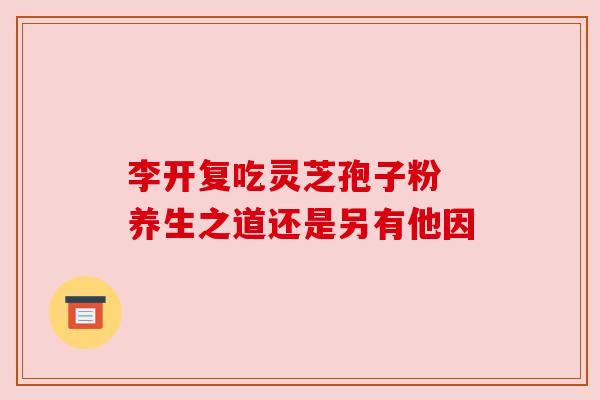 李开复吃灵芝孢子粉
养生之道还是另有他因